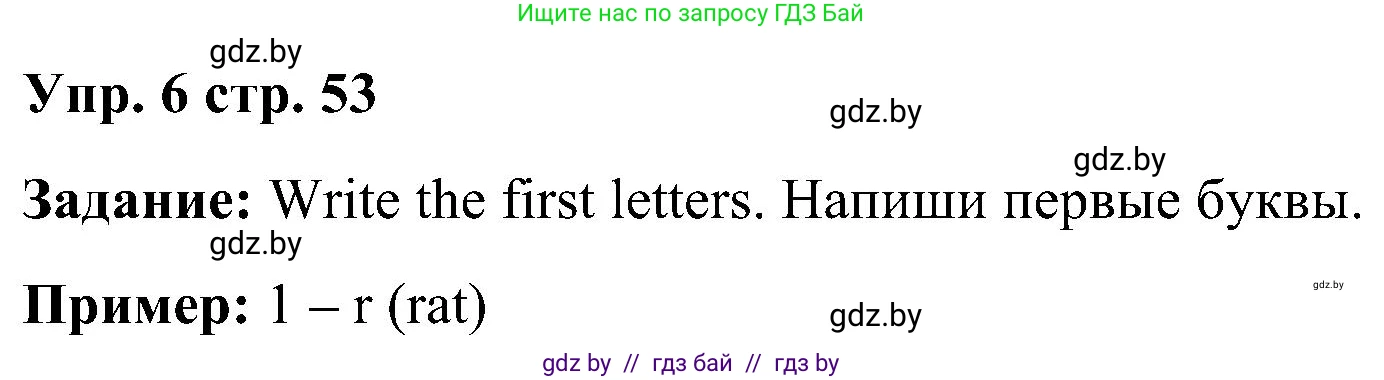 Ищите нас по запросу ГДЗ Бай

gdz.by

Упр. 6 стр. 53

gdz.by

gdz.by

Задание: Write the first letters. Напиши первые буквы.

gdz.by

gdz.by

Пример: 1 – r (rat)

gdz.by

gdz by // гдз бай // гдз by